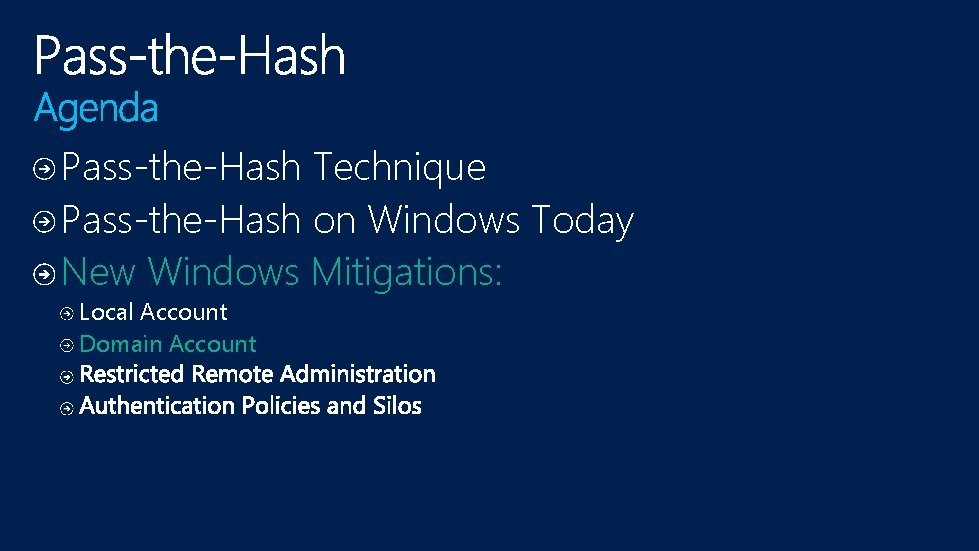 Pass-the-Hash
Agenda

Pass-the-Hash Technique
Pass-the-Hash on Windows Today
New Windows Mitigations:
Local Account
Domain Account
Restricted Remote Administration
Authentication Policies and Silos